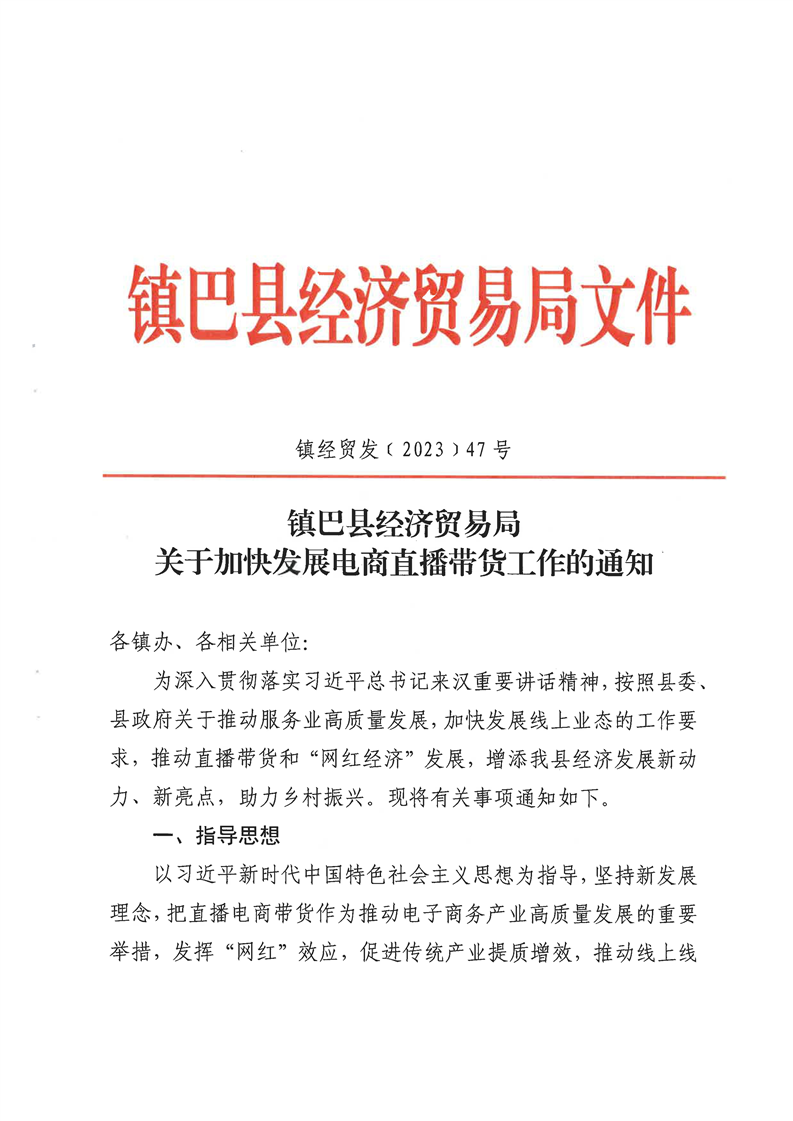 镇巴县经济贸易局文件

镇经贸发〔2023〕47号

镇巴县经济贸易局
关于加快发展电商直播带货工作的通知

各镇办、各相关单位:

为深入贯彻落实习近平总书记来汉重要讲话精神，按照县委、县政府关于推动服务业高质量发展，加快发展线上业态的工作要求，推动直播带货和“网红经济”发展，增添我县经济发展新动力、新亮点，助力乡村振兴。现将有关事项通知如下。

一、指导思想

以习近平新时代中国特色社会主义思想为指导，坚持新发展理念，把直播电商带货作为推动电子商务产业高质量发展的重要举措，发挥“网红”效应，促进传统产业提质增效，推动线上线